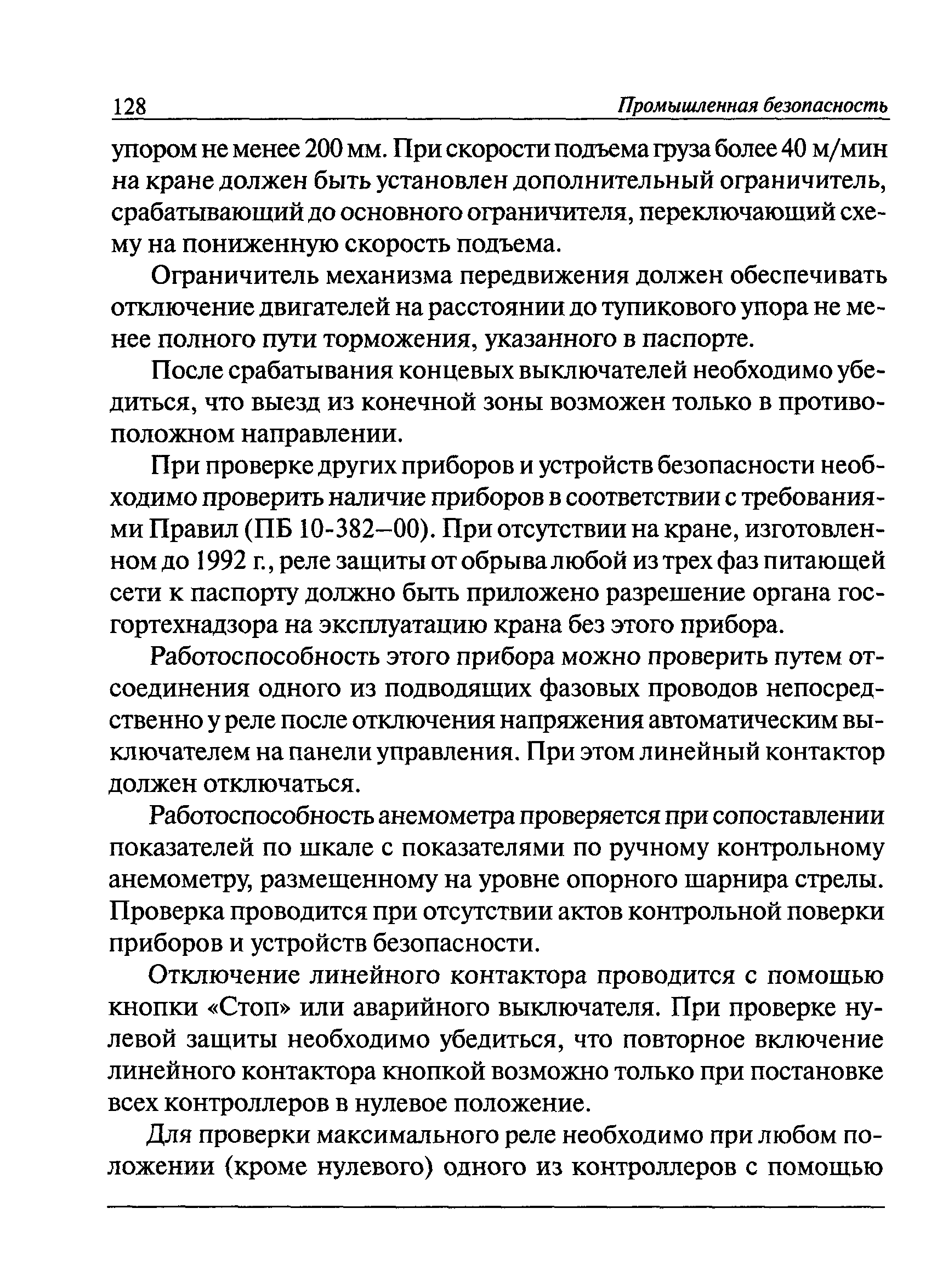 128 Промышленная безопасность

упором не менее 200 мм. При скорости подъема груза более 40 м/мин на кране должен быть установлен дополнительный ограничитель, срабатывающий до основного ограничителя, переключающий схему на пониженную скорость подъема.

Ограничитель механизма передвижения должен обеспечивать отключение двигателей на расстоянии до тупикового упора не менее полного пути торможения, указанного в паспорте.

После срабатывания концевых выключателей необходимо убедиться, что выезд из конечной зоны возможен только в противоположном направлении.

При проверке других приборов и устройств безопасности необходимо проверить наличие приборов в соответствии с требованиями Правил (ПБ 10-382–00). При отсутствии на кране, изготовленном до 1992 г., реле защиты от обрыва любой из трех фаз питающей сети к паспорту должно быть приложено разрешение органа госгортехнадзора на эксплуатацию крана без этого прибора.

Работоспособность этого прибора можно проверить путем отсоединения одного из подводящих фазовых проводов непосредственно у реле после отключения напряжения автоматическим выключателем на панели управления. При этом линейный контактор должен отключаться.

Работоспособность анемометра проверяется при сопоставлении показателей по шкале с показателями по ручному контрольному анемометру, размещенному на уровне опорного шарнира стрелы. Проверка проводится при отсутствии актов контрольной поверки приборов и устройств безопасности.

Отключение линейного контактора проводится с помощью кнопки «Стоп» или аварийного выключателя. При проверке нулевой защиты необходимо убедиться, что повторное включение линейного контактора кнопкой возможно только при постановке всех контроллеров в нулевое положение.

Для проверки максимального реле необходимо при любом положении (кроме нулевого) одного из контроллеров с помощью